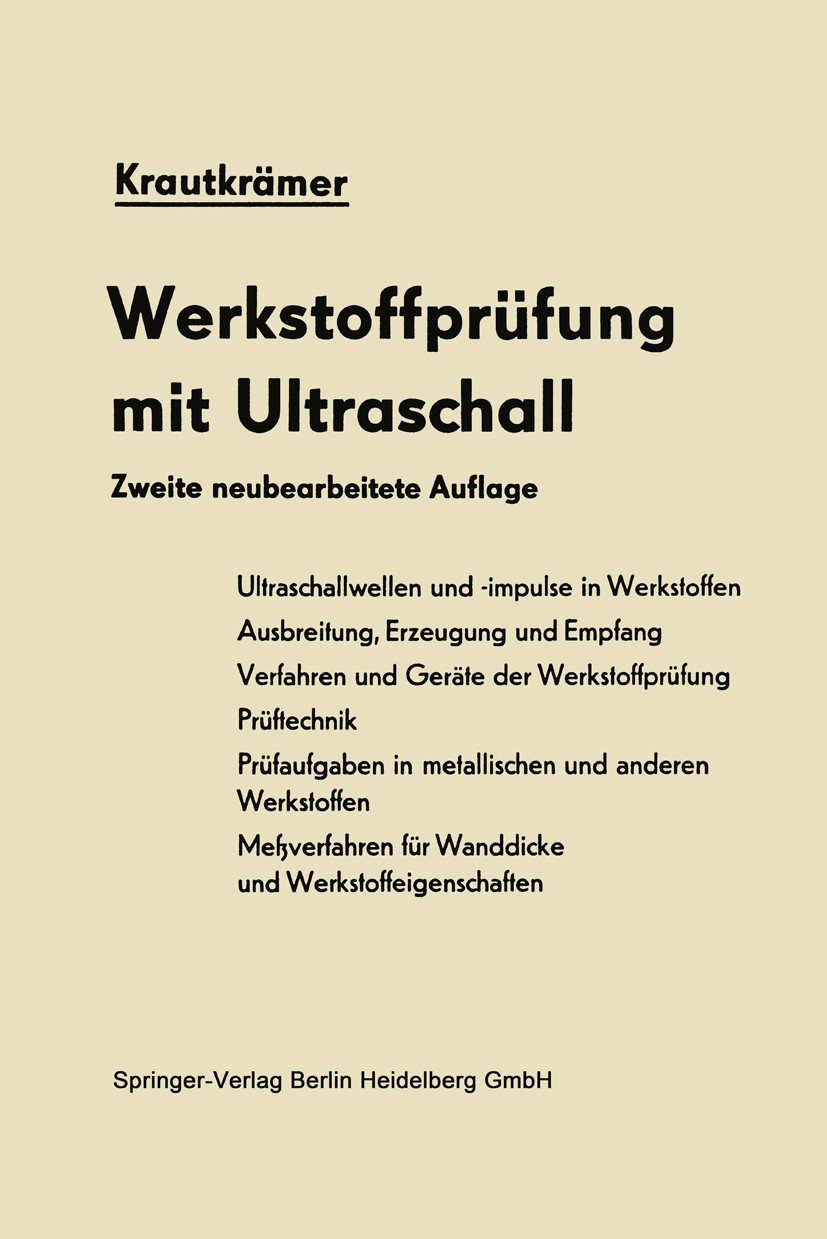 Krautkrämer

Werkstoffprüfung mit Ultraschall

Zweite neubearbeitete Auflage

Ultraschallwellen und -impulse in Werkstoffen
Ausbreitung, Erzeugung und Empfang
Verfahren und Geräte der Werkstoffprüfung
Prüftechnik
Prüfaufgaben in metallischen und anderen Werkstoffen
Meßverfahren für Wanddicke und Werkstoffeigenschaften

Springer-Verlag Berlin Heidelberg GmbH